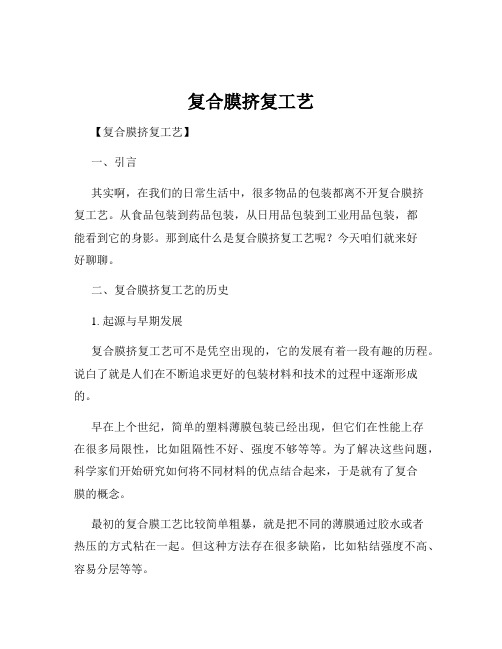 复合膜挤复工艺

【复合膜挤复工艺】

一、引言

其实啊，在我们的日常生活中，很多物品的包装都离不开复合膜挤复工艺。从食品包装到药品包装，从日用品包装到工业用品包装，都能看到它的身影。那到底什么是复合膜挤复工艺呢？今天咱们就来好好聊聊。

二、复合膜挤复工艺的历史

1. 起源与早期发展

复合膜挤复工艺可不是凭空出现的，它的发展有着一段有趣的历程。说白了就是人们在不断追求更好的包装材料和技术的过程中逐渐形成的。

早在上个世纪，简单的塑料薄膜包装已经出现，但它们在性能上存在很多局限性，比如阻隔性不好、强度不够等等。为了解决这些问题，科学家们开始研究如何将不同材料的优点结合起来，于是就有了复合膜的概念。

最初的复合膜工艺比较简单粗暴，就是把不同的薄膜通过胶水或者热压的方式粘在一起。但这种方法存在很多缺陷，比如粘结强度不高、容易分层等等。